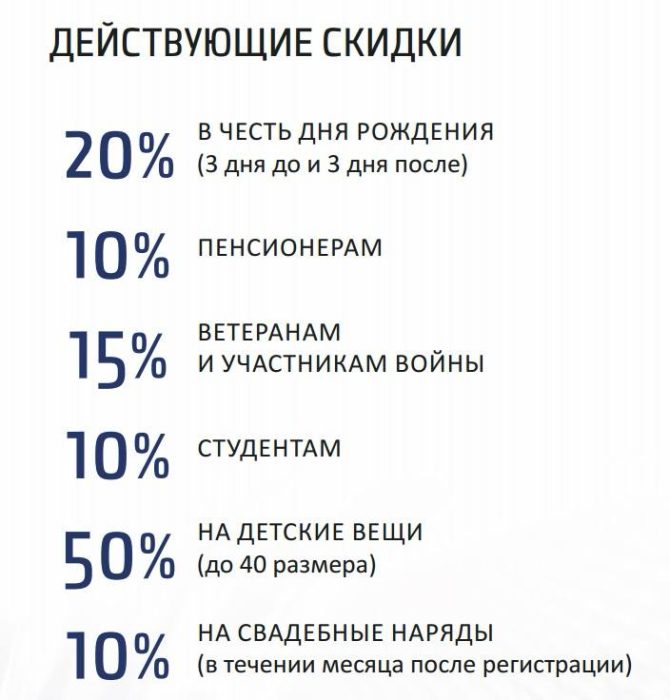 ДЕЙСТВУЮЩИЕ СКИДКИ

20% В ЧЕСТЬ ДНЯ РОЖДЕНИЯ (3 дня до и 3 дня после)

10% ПЕНСИОНЕРАМ

15% ВЕТЕРАНАМ И УЧАСТНИКАМ ВОЙНЫ

10% СТУДЕНТАМ

50% НА ДЕТСКИЕ ВЕЩИ (до 40 размера)

10% НА СВАДЕБНЫЕ НАРЯДЫ (в течении месяца после регистрации)